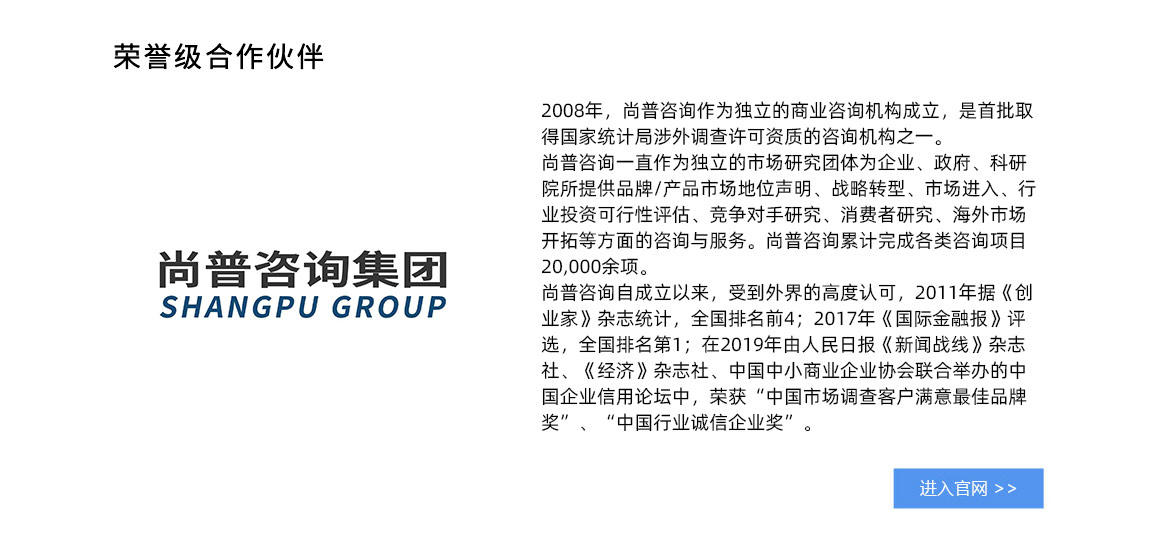 荣誉级合作伙伴

尚普咨询集团
SHANGPU GROUP

2008年，尚普咨询作为独立的商业咨询机构成立，是首批取得国家统计局涉外调查许可资质的咨询机构之一。

尚普咨询一直作为独立的市场研究团体为企业、政府、科研院所提供品牌/产品市场地位声明、战略转型、市场进入、行业投资可行性评估、竞争对手研究、消费者研究、海外市场开拓等方面的咨询与服务。尚普咨询累计完成各类咨询项目20,000余项。

尚普咨询自成立以来，受到外界的高度认可，2011年据《创业家》杂志统计，全国排名前4；2017年《国际金融报》评选，全国排名第1；在2019年由人民日报《新闻战线》杂志社、《经济》杂志社、中国中小商业企业协会联合举办的中国企业信用论坛中，荣获“中国市场调查客户满意最佳品牌奖”、“中国行业诚信企业奖”。

进入官网 >>